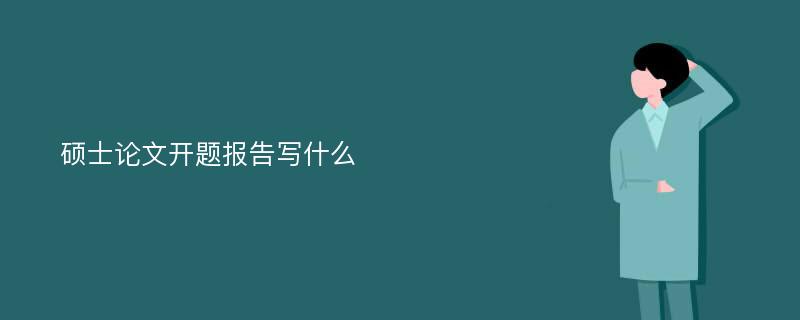 硕士论文开题报告写什么